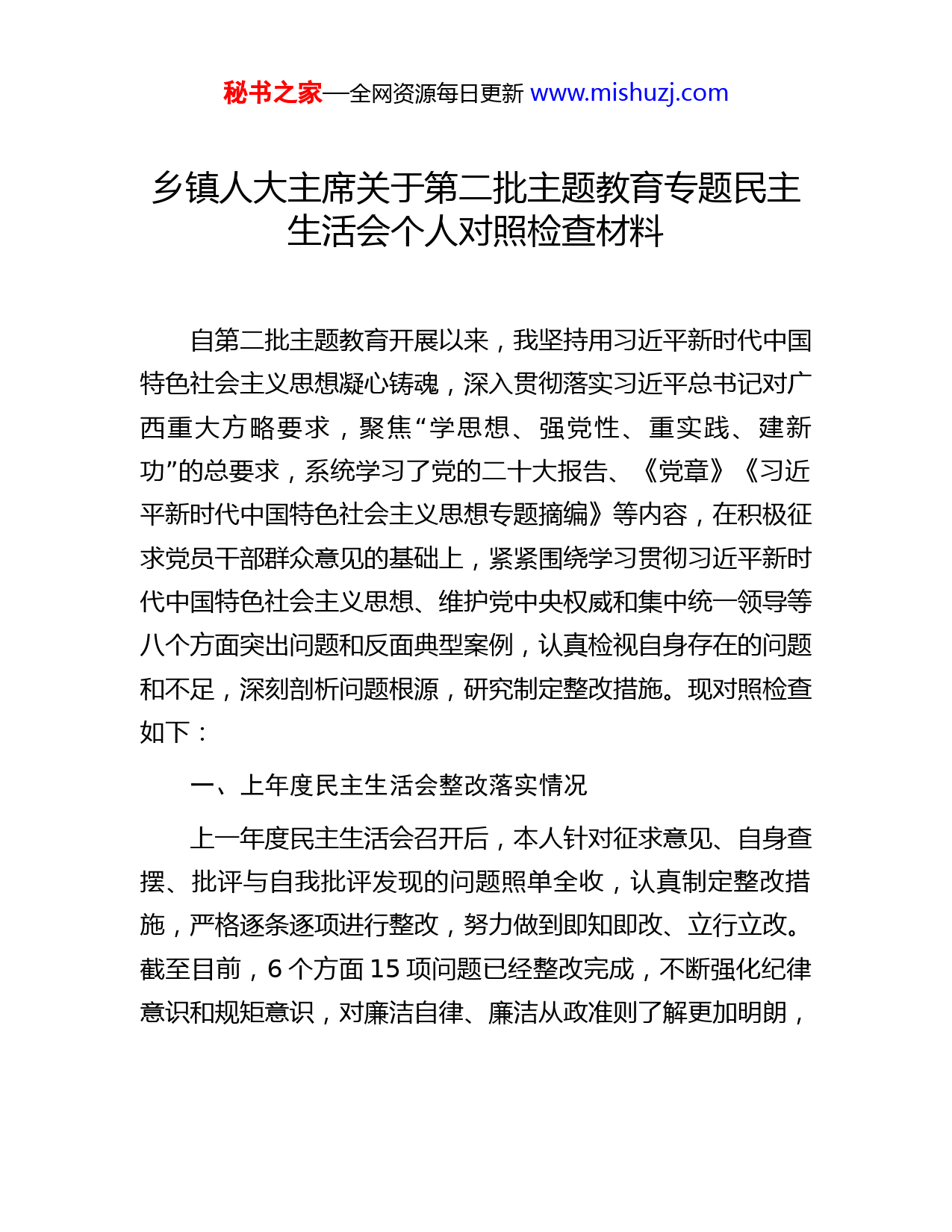 秘书之家—全网资源每日更新 www.mishuzj.com

乡镇人大主席关于第二批主题教育专题民主生活会个人对照检查材料

自第二批主题教育开展以来，我坚持用习近平新时代中国特色社会主义思想凝心铸魂，深入贯彻落实习近平总书记对广西重大方略要求，聚焦“学思想、强党性、重实践、建新功”的总要求，系统学习了党的二十大报告、《党章》《习近平新时代中国特色社会主义思想专题摘编》等内容，在积极征求党员干部群众意见的基础上，紧紧围绕学习贯彻习近平新时代中国特色社会主义思想、维护党中央权威和集中统一领导等八个方面突出问题和反面典型案例，认真检视自身存在的问题和不足，深刻剖析问题根源，研究制定整改措施。现对照检查如下：

一、上年度民主生活会整改落实情况

上一年度民主生活会召开后，本人针对征求意见、自身查摆、批评与自我批评发现的问题照单全收，认真制定整改措施，严格逐条逐项进行整改，努力做到即知即改、立行立改。截至目前，6 个方面 15 项问题已经整改完成，不断强化纪律意识和规矩意识，对廉洁自律、廉洁从政准则了解更加明朗，